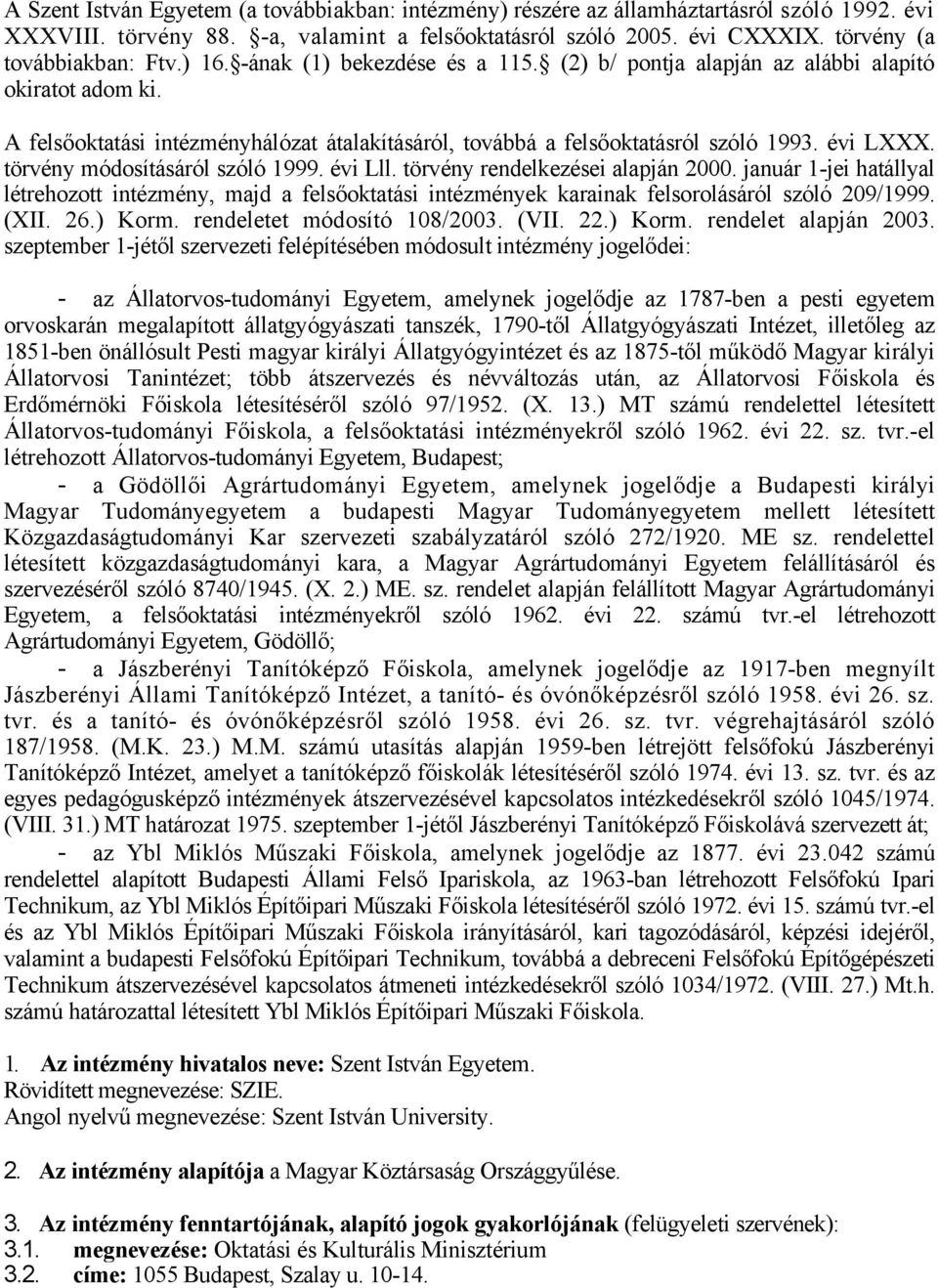 A Szent István Egyetem (a továbbiakban: intézmény) részére az államháztartásról szóló 1992. évi XXXVIII. törvény 88. §-a, valamint a felsőoktatásról szóló 2005. évi CXXXIX. törvény (a továbbiakban: Ftv.) 16.§-ának (1) bekezdése és a 115.§ (2) b/ pontja alapján az alábbi alapító okiratot adom ki.

A felsőoktatási intézményhálózat átalakításáról, továbbá a felsőoktatásról szóló 1993. évi LXXX. törvény módosításáról szóló 1999. évi Lll. törvény rendelkezései alapján 2000. január 1-jei hatállyal létrehozott intézmény, majd a felsőoktatási intézmények karainak felsorolásáról szóló 209/1999. (XII. 26.) Korm. rendeletet módosító 108/2003. (VII. 22.) Korm. rendelet alapján 2003. szeptember 1-jétől szervezeti felépítésében módosult intézmény jogelődei:

- az Állatorvos-tudományi Egyetem, amelynek jogelődje az 1787-ben a pesti egyetem orvoskarán megalapított állatgyógyászati tanszék, 1790-től Állatgyógyászati Intézet, illetőleg az 1851-ben önállósult Pesti magyar királyi Állatgyógyintézet és az 1875-től működő Magyar királyi Állatorvosi Tanintézet; több átszervezés és névváltozás után, az Állatorvosi Főiskola és Erdőmérnöki Főiskola létesítéséről szóló 97/1952. (X. 13.) MT számú rendelettel létesített Állatorvos-tudományi Főiskola, a felsőoktatási intézményekről szóló 1962. évi 22. sz. tvr.-el létrehozott Állatorvos-tudományi Egyetem, Budapest;

- a Gödöllői Agrártudományi Egyetem, amelynek jogelődje a Budapesti királyi Magyar Tudományegyetem a budapesti Magyar Tudományegyetem mellett létesített Közgazdaságtudományi Kar szervezeti szabályzatáról szóló 272/1920. ME sz. rendelettel létesített közgazdaságtudományi kara, a Magyar Agrártudományi Egyetem felállításáról és szervezéséről szóló 8740/1945. (X. 2.) ME. sz. rendelet alapján felállított Magyar Agrártudományi Egyetem, a felsőoktatási intézményekről szóló 1962. évi 22. számú tvr.-el létrehozott Agrártudományi Egyetem, Gödöllő;

- a Jászberényi Tanítóképző Főiskola, amelynek jogelődje az 1917-ben megnyílt Jászberényi Állami Tanítóképző Intézet, a tanító- és óvónőképzésről szóló 1958. évi 26. sz. tvr. és a tanító- és óvónőképzésről szóló 1958. évi 26. sz. tvr. végrehajtásáról szóló 187/1958. (M.K. 23.) M.M. számú utasítás alapján 1959-ben létrejött felsőfokú Jászberényi Tanítóképző Intézet, amelyet a tanítóképző főiskolák létesítéséről szóló 1974. évi 13. sz. tvr. és az egyes pedagógusképző intézmények átszervezésével kapcsolatos intézkedésekről szóló 1045/1974. (VIII. 31.) MT határozat 1975. szeptember 1-jétől Jászberényi Tanítóképző Főiskolává szervezett át;

- az Ybl Miklós Műszaki Főiskola, amelynek jogelődje az 1877. évi 23.042 számú rendelettel alapított Budapesti Állami Felső Ipariskola, az 1963-ban létrehozott Felsőfokú Ipari Technikum, az Ybl Miklós Építőipari Műszaki Főiskola létesítéséről szóló 1972. évi 15. számú tvr.-el és az Ybl Miklós Építőipari Műszaki Főiskola irányításáról, kari tagozódásáról, képzési idejéről, valamint a budapesti Felsőfokú Építőipari Technikum, továbbá a debreceni Felsőfokú Építőgépészeti Technikum átszervezésével kapcsolatos átmeneti intézkedésekről szóló 1034/1972. (VIII. 27.) Mt.h. számú határozattal létesített Ybl Miklós Építőipari Műszaki Főiskola.

1. Az intézmény hivatalos neve: Szent István Egyetem.
Rövidített megnevezése: SZIE.
Angol nyelvű megnevezése: Szent István University.

2. Az intézmény alapítója a Magyar Köztársaság Országgyűlése.

3. Az intézmény fenntartójának, alapító jogok gyakorlójának (felügyeleti szervének):
3.1. megnevezése: Oktatási és Kulturális Minisztérium
3.2. címe: 1055 Budapest, Szalay u. 10-14.